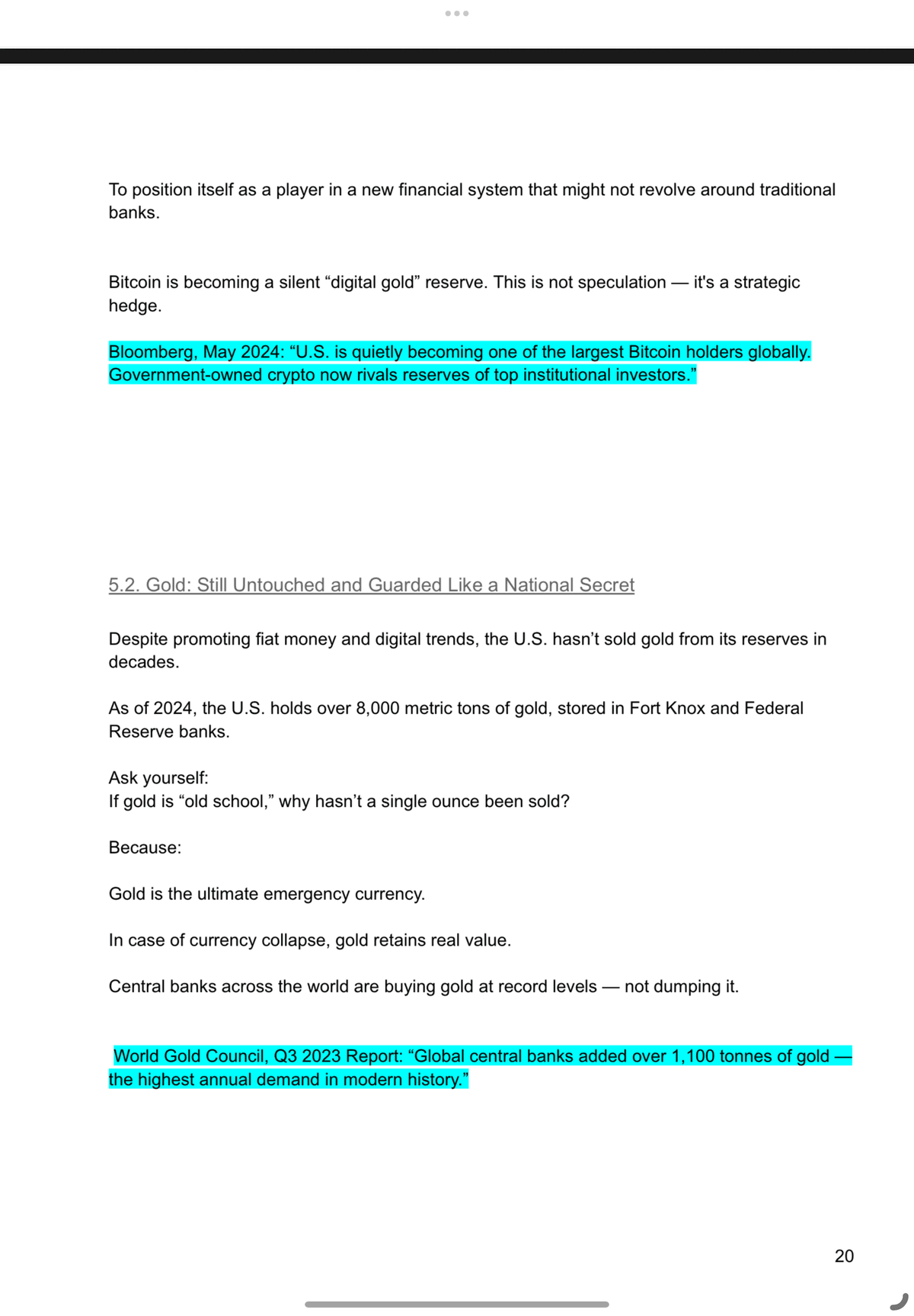 To position itself as a player in a new financial system that might not revolve around traditional banks.

Bitcoin is becoming a silent “digital gold” reserve. This is not speculation — it's a strategic hedge.

Bloomberg, May 2024: “U.S. is quietly becoming one of the largest Bitcoin holders globally. Government-owned crypto now rivals reserves of top institutional investors.”

5.2. Gold: Still Untouched and Guarded Like a National Secret

Despite promoting fiat money and digital trends, the U.S. hasn’t sold gold from its reserves in decades.

As of 2024, the U.S. holds over 8,000 metric tons of gold, stored in Fort Knox and Federal Reserve banks.

Ask yourself:
If gold is “old school,” why hasn’t a single ounce been sold?

Because:

Gold is the ultimate emergency currency.

In case of currency collapse, gold retains real value.

Central banks across the world are buying gold at record levels — not dumping it.

World Gold Council, Q3 2023 Report: “Global central banks added over 1,100 tonnes of gold — the highest annual demand in modern history.”

20